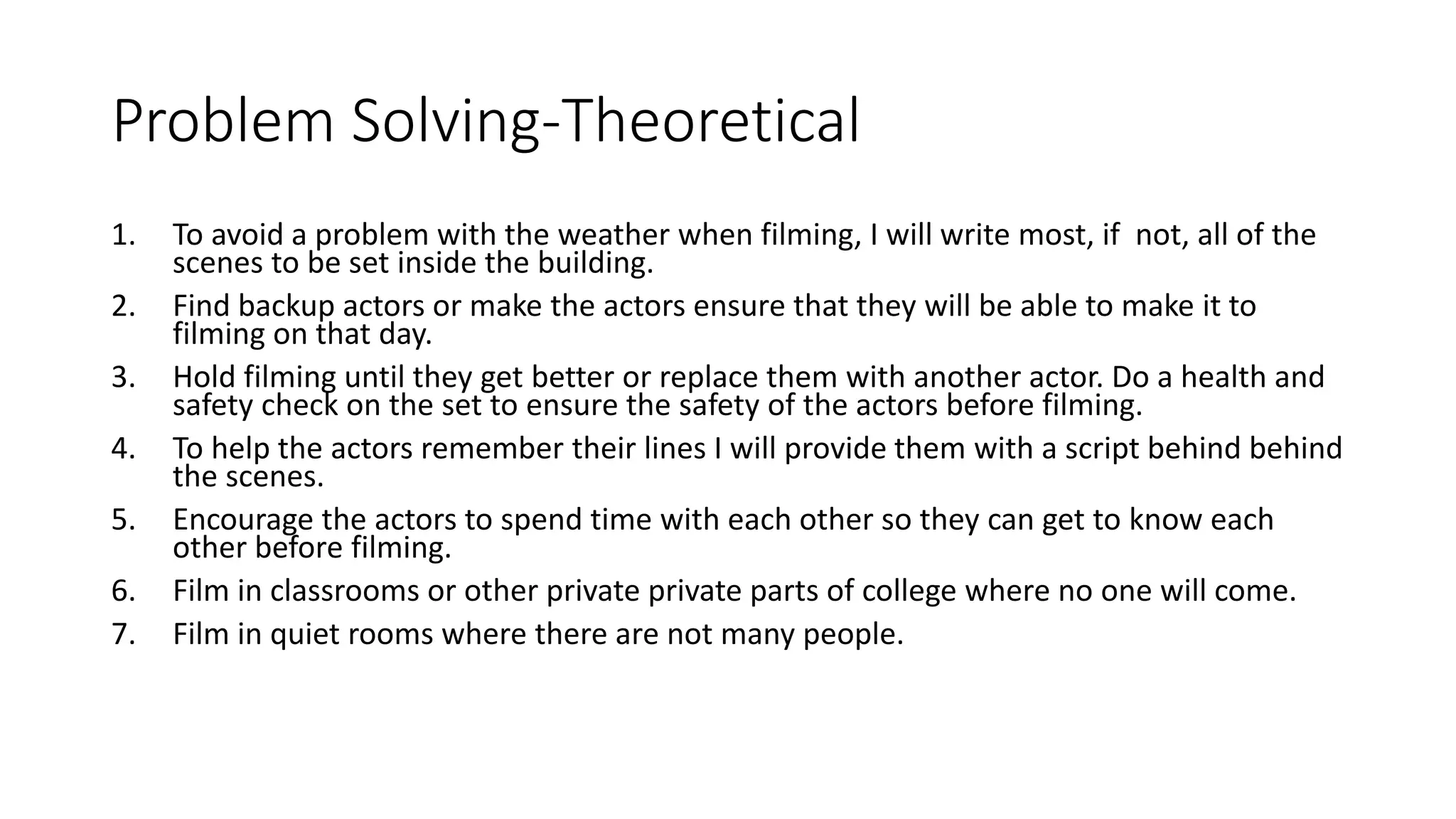 Problem Solving-Theoretical

1. To avoid a problem with the weather when filming, I will write most, if  not, all of the scenes to be set inside the building.
2. Find backup actors or make the actors ensure that they will be able to make it to filming on that day.
3. Hold filming until they get better or replace them with another actor. Do a health and safety check on the set to ensure the safety of the actors before filming.
4. To help the actors remember their lines I will provide them with a script behind behind the scenes.
5. Encourage the actors to spend time with each other so they can get to know each other before filming.
6. Film in classrooms or other private private parts of college where no one will come.
7. Film in quiet rooms where there are not many people.